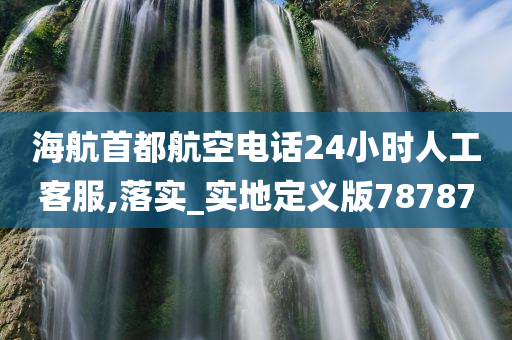 海航首都航空电话24小时人工客服,落实_实地定义版78787